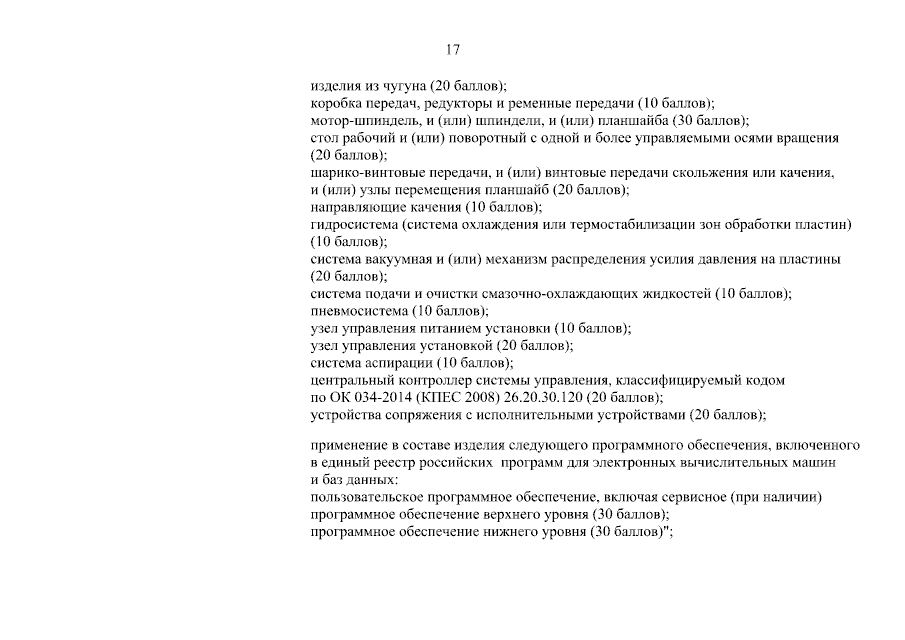 17

изделия из чугуна (20 баллов);
коробка передач, редукторы и ременные передачи (10 баллов);
мотор-шпиндель, и (или) шпиндели, и (или) планшайба (30 баллов);
стол рабочий и (или) поворотный с одной и более управляемыми осями вращения (20 баллов);
шарико-винтовые передачи, и (или) винтовые передачи скольжения или качения, и (или) узлы перемещения планшайб (20 баллов);
направляющие качения (10 баллов);
гидросистема (система охлаждения или термостабилизации зон обработки пластин) (10 баллов);
система вакуумная и (или) механизм распределения усилия давления на пластины (20 баллов);
система подачи и очистки смазочно-охлаждающих жидкостей (10 баллов);
пневмосистема (10 баллов);
узел управления питанием установки (10 баллов);
узел управления установкой (20 баллов);
система аспирации (10 баллов);
центральный контроллер системы управления, классифицируемый кодом по ОК 034-2014 (КПЕС 2008) 26.20.30.120 (20 баллов);
устройства сопряжения с исполнительными устройствами (20 баллов);

применение в составе изделия следующего программного обеспечения, включенного в единый реестр российских программ для электронных вычислительных машин и баз данных:
пользовательское программное обеспечение, включая сервисное (при наличии)
программное обеспечение верхнего уровня (30 баллов);
программное обеспечение нижнего уровня (30 баллов)";